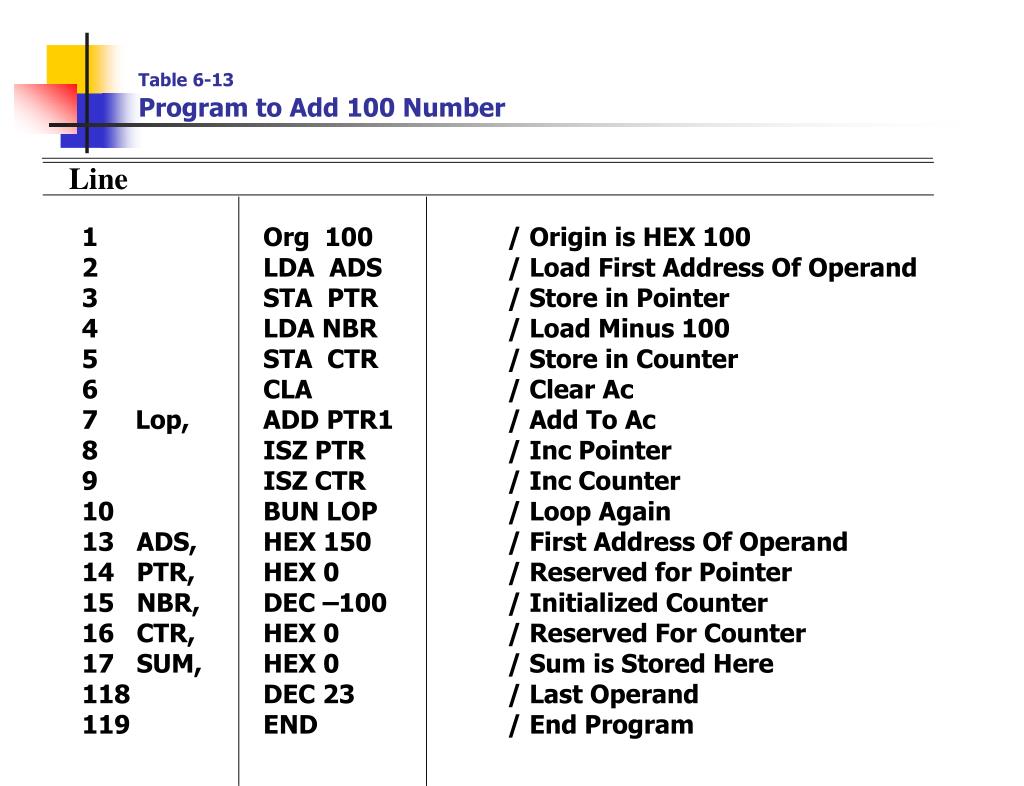 Table 6-13
Program to Add 100 Number

| Line | | |
|---|---|---|
| 1 | Org 100 | / Origin is HEX 100 |
| 2 | LDA ADS | / Load First Address Of Operand |
| 3 | STA PTR | / Store in Pointer |
| 4 | LDA NBR | / Load Minus 100 |
| 5 | STA CTR | / Store in Counter |
| 6 | CLA | / Clear Ac |
| 7 Lop, | ADD PTR1 | / Add To Ac |
| 8 | ISZ PTR | / Inc Pointer |
| 9 | ISZ CTR | / Inc Counter |
| 10 | BUN LOP | / Loop Again |
| 13 ADS, | HEX 150 | / First Address Of Operand |
| 14 PTR, | HEX 0 | / Reserved for Pointer |
| 15 NBR, | DEC –100 | / Initialized Counter |
| 16 CTR, | HEX 0 | / Reserved For Counter |
| 17 SUM, | HEX 0 | / Sum is Stored Here |
| 118 | DEC 23 | / Last Operand |
| 119 | END | / End Program |